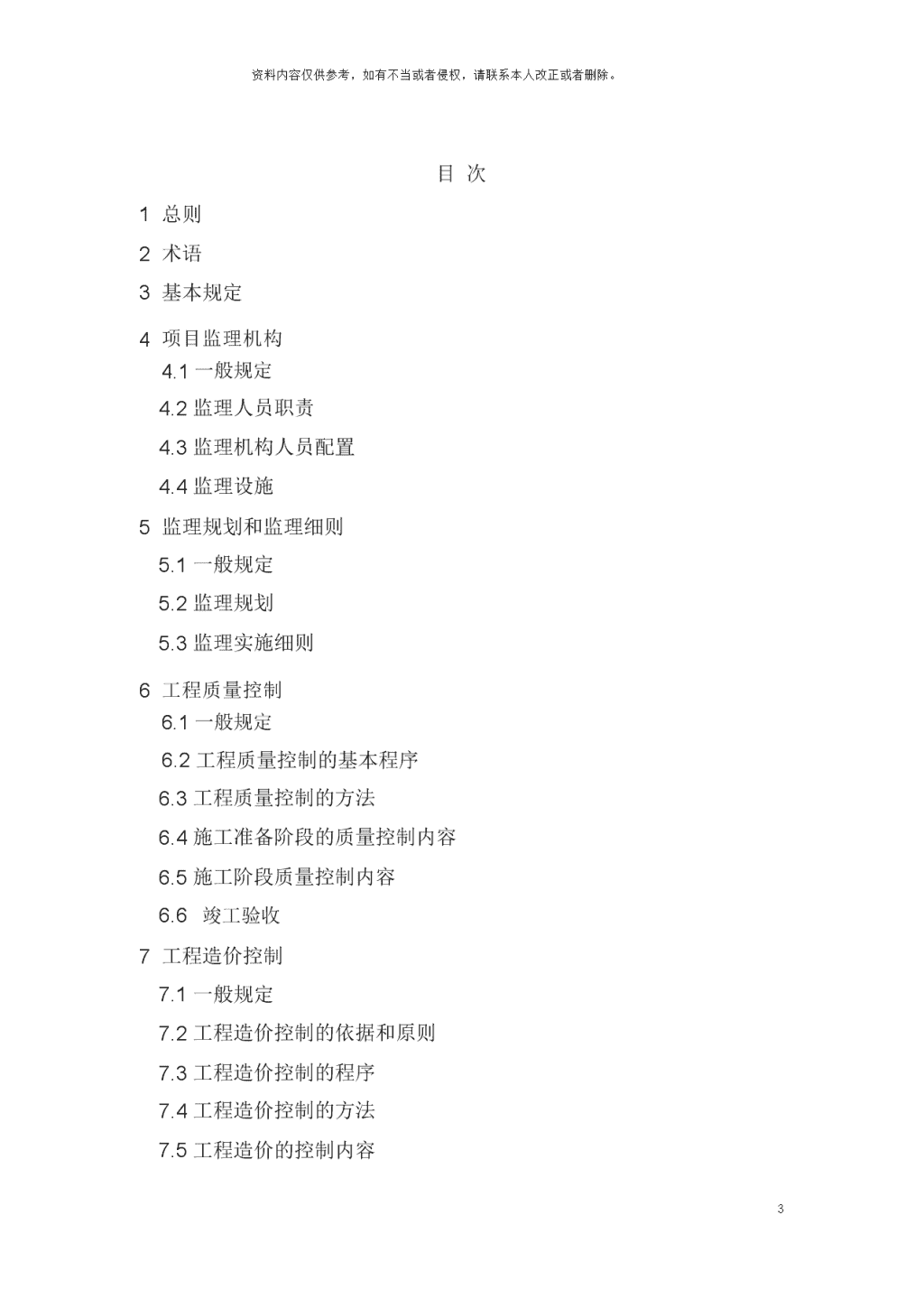 资料内容仅供参考，如有不当或者侵权，请联系本人改正或者删除。

目 次

1 总则

2 术语

3 基本规定

4 项目监理机构

4.1 一般规定

4.2 监理人员职责

4.3 监理机构人员配置

4.4 监理设施

5 监理规划和监理细则

5.1 一般规定

5.2 监理规划

5.3 监理实施细则

6 工程质量控制

6.1 一般规定

6.2 工程质量控制的基本程序

6.3 工程质量控制的方法

6.4 施工准备阶段的质量控制内容

6.5 施工阶段质量控制内容

6.6 竣工验收

7 工程造价控制

7.1 一般规定

7.2 工程造价控制的依据和原则

7.3 工程造价控制的程序

7.4 工程造价控制的方法

7.5 工程造价的控制内容

3